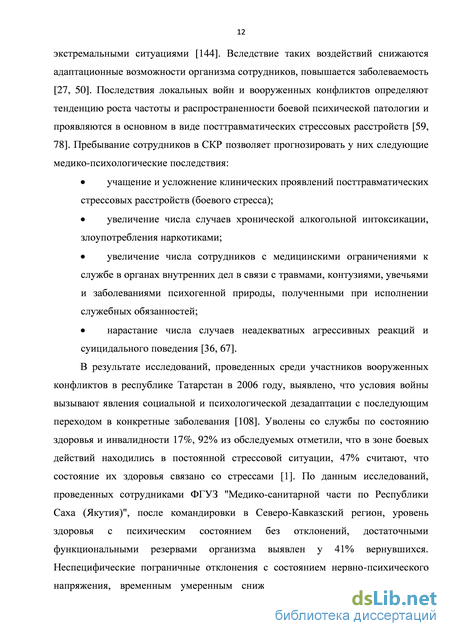 12

экстремальными ситуациями [144]. Вследствие таких воздействий снижаются адаптационные возможности организма сотрудников, повышается заболеваемость [27, 50]. Последствия локальных войн и вооруженных конфликтов определяют тенденцию роста частоты и распространенности боевой психической патологии и проявляются в основном в виде посттравматических стрессовых расстройств [59, 78]. Пребывание сотрудников в СКР позволяет прогнозировать у них следующие медико-психологические последствия:

• учащение и усложнение клинических проявлений посттравматических стрессовых расстройств (боевого стресса);

• увеличение числа случаев хронической алкогольной интоксикации, злоупотребления наркотиками;

• увеличение числа сотрудников с медицинскими ограничениями к службе в органах внутренних дел в связи с травмами, контузиями, увечьями и заболеваниями психогенной природы, полученными при исполнении служебных обязанностей;

• нарастание числа случаев неадекватных агрессивных реакций и суицидального поведения [36, 67].

В результате исследований, проведенных среди участников вооруженных конфликтов в республике Татарстан в 2006 году, выявлено, что условия войны вызывают явления социальной и психологической дезадаптации с последующим переходом в конкретные заболевания [108]. Уволены со службы по состоянию здоровья и инвалидности 17%, 92% из обследуемых отметили, что в зоне боевых действий находились в постоянной стрессовой ситуации, 47% считают, что состояние их здоровья связано со стрессами [1]. По данным исследований, проведенных сотрудниками ФГУЗ "Медико-санитарной части по Республики Саха (Якутия)", после командировки в Северо-Кавказский регион, уровень здоровья с психическим состоянием без отклонений, достаточными функциональными резервами организма выявлен у 41% вернувшихся. Неспецифические пограничные отклонения с состоянием нервно-психического напряжения, временным умеренным сниж

dsLib.net
библиотека диссертаций